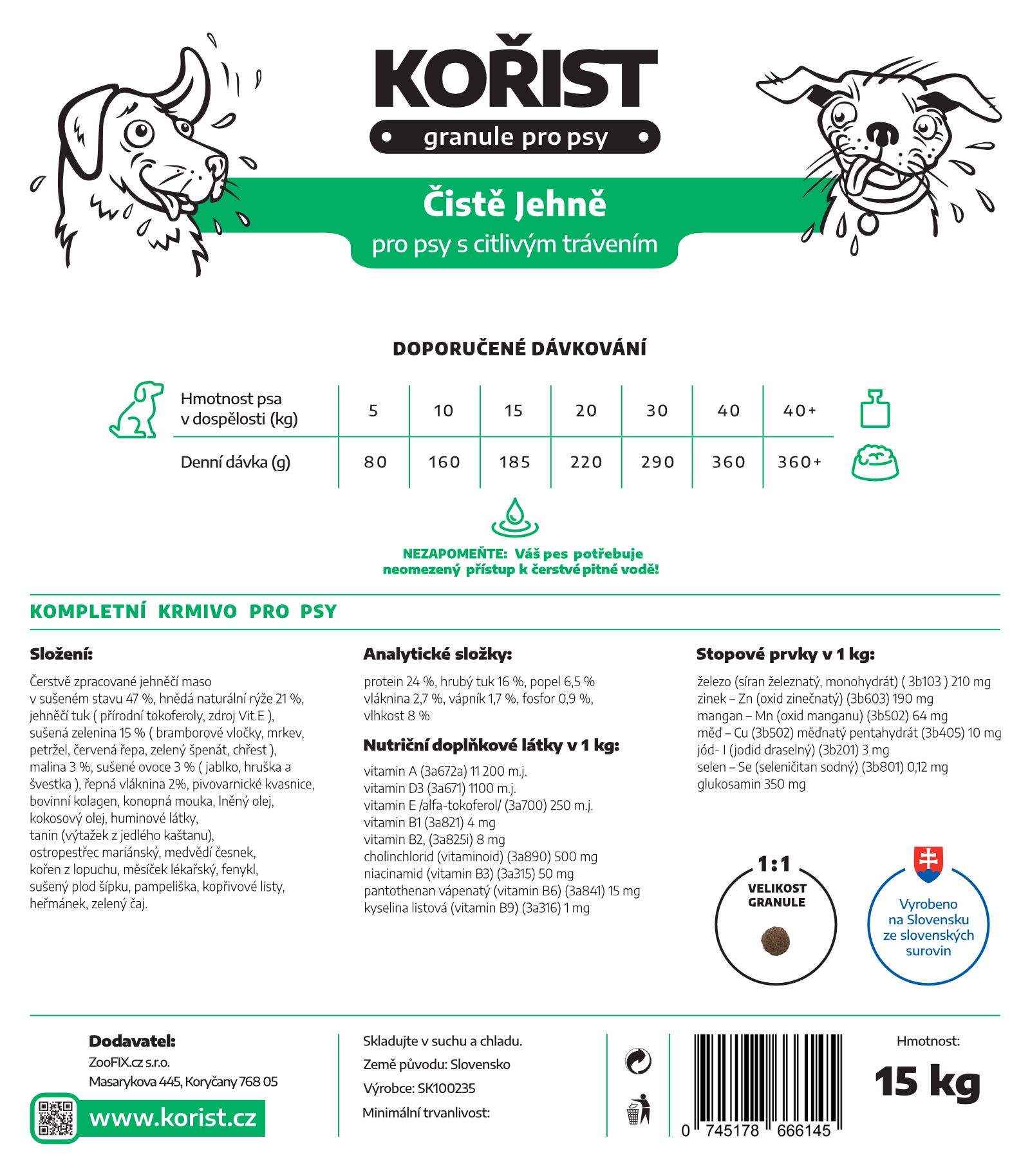 KOŘIST

granule pro psy

Čistě Jehně

pro psy s citlivým trávením

DOPORUČENÉ DÁVKOVÁNÍ

| Hmotnost psa v dospělosti (kg) | 5 | 10 | 15 | 20 | 30 | 40 | 40+ |
|---|---|---|---|---|---|---|---|
| Denní dávka (g) | 80 | 160 | 185 | 220 | 290 | 360 | 360+ |

NEZAPOMEŇTE: Váš pes potřebuje neomezený přístup k čerstvé pitné vodě!

KOMPLETNÍ KRMIVO PRO PSY

Složení:

Čerstvě zpracované jehněčí maso v sušeném stavu 47 %, hnědá naturální rýže 21 %, jehněčí tuk ( přírodní tokoferoly, zdroj Vit.E ), sušená zelenina 15 % ( bramborové vločky, mrkev, petržel, červená řepa, zelený špenát, chřest ), malina 3 %, sušené ovoce 3 % ( jablko, hruška a švestka ), řepná vláknina 2%, pivovarnické kvasnice, bovinní kolagen, konopná mouka, lněný olej, kokosový olej, huminové látky, tanin (výtažek z jedlého kaštanu), ostropestřec mariánský, medvědí česnek, kořen z lopuchu, měsíček lékařský, fenykl, sušený plod šípku, pampeliška, kopřivové listy, heřmánek, zelený čaj.

Analytické složky:

protein 24 %, hrubý tuk 16 %, popel 6,5 % vláknina 2,7 %, vápník 1,7 %, fosfor 0,9 %, vlhkost 8 %

Nutriční doplňkové látky v 1 kg:

vitamin A (3a672a) 11 200 m.j.
vitamin D3 (3a671) 1100 m.j.
vitamin E /alfa-tokoferol/ (3a700) 250 m.j.
vitamin B1 (3a821) 4 mg
vitamin B2, (3a825i) 8 mg
cholinchlorid (vitaminoid) (3a890) 500 mg
niacinamid (vitamin B3) (3a315) 50 mg
pantothenan vápenatý (vitamin B6) (3a841) 15 mg
kyselina listová (vitamin B9) (3a316) 1 mg

Stopové prvky v 1 kg:

železo (síran železnatý, monohydrát) ( 3b103 ) 210 mg
zinek – Zn (oxid zinečnatý) (3b603) 190 mg
mangan – Mn (oxid manganu) (3b502) 64 mg
měď – Cu (3b502) měďnatý pentahydrát (3b405) 10 mg
jód- I (jodid draselný) (3b201) 3 mg
selen – Se (seleničitan sodný) (3b801) 0,12 mg
glukosamin 350 mg

1:1
VELIKOST GRANULE

Vyrobeno na Slovensku ze slovenských surovin

Dodavatel:
ZooFIX.cz s.r.o.
Masarykova 445, Koryčany 768 05

www.korist.cz

Skladujte v suchu a chladu.
Země původu: Slovensko
Výrobce: SK100235
Minimální trvanlivost:

0 745178 666145

Hmotnost:
15 kg